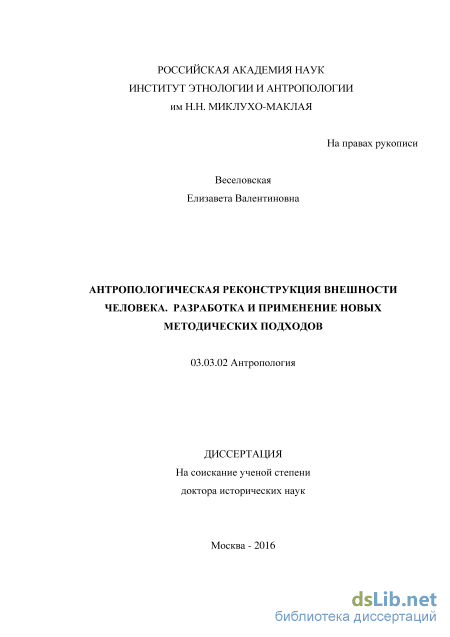 РОССИЙСКАЯ АКАДЕМИЯ НАУК
ИНСТИТУТ ЭТНОЛОГИИ И АНТРОПОЛОГИИ
им Н.Н. МИКЛУХО-МАКЛАЯ

На правах рукописи

Веселовская
Елизавета Валентиновна

АНТРОПОЛОГИЧЕСКАЯ РЕКОНСТРУКЦИЯ ВНЕШНОСТИ ЧЕЛОВЕКА. РАЗРАБОТКА И ПРИМЕНЕНИЕ НОВЫХ МЕТОДИЧЕСКИХ ПОДХОДОВ

03.03.02 Антропология

ДИССЕРТАЦИЯ
На соискание ученой степени
доктора исторических наук

Москва - 2016

dsLib.net
библиотека диссертаций